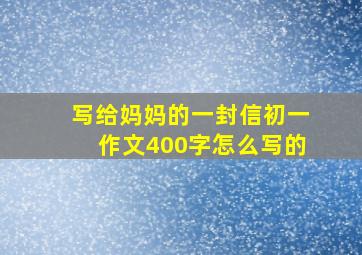 写给妈妈的一封信初一作文400字怎么写的